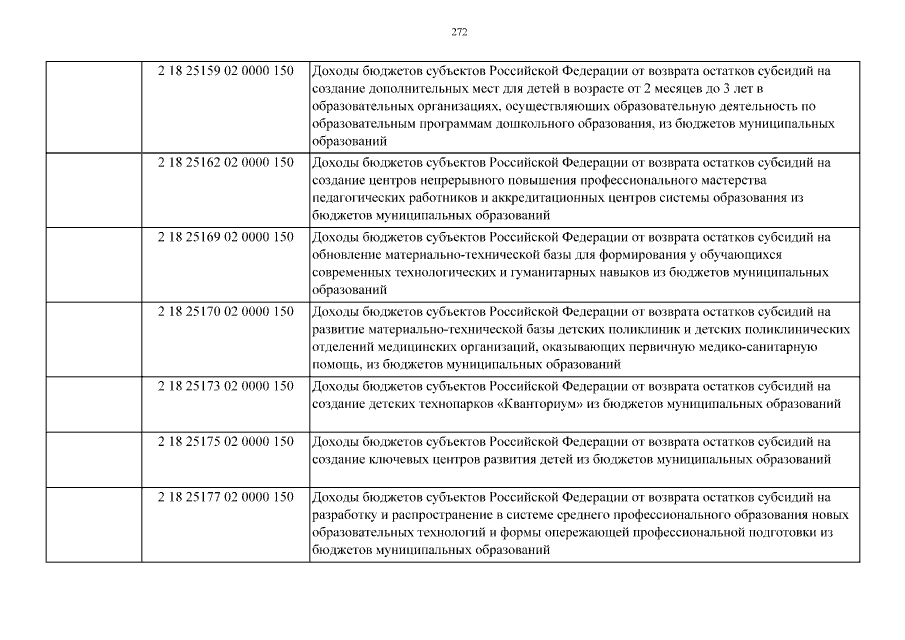 272

| | | |
|---|---|---|
| | 2 18 25159 02 0000 150 | Доходы бюджетов субъектов Российской Федерации от возврата остатков субсидий на создание дополнительных мест для детей в возрасте от 2 месяцев до 3 лет в образовательных организациях, осуществляющих образовательную деятельность по образовательным программам дошкольного образования, из бюджетов муниципальных образований |
| | 2 18 25162 02 0000 150 | Доходы бюджетов субъектов Российской Федерации от возврата остатков субсидий на создание центров непрерывного повышения профессионального мастерства педагогических работников и аккредитационных центров системы образования из бюджетов муниципальных образований |
| | 2 18 25169 02 0000 150 | Доходы бюджетов субъектов Российской Федерации от возврата остатков субсидий на обновление материально-технической базы для формирования у обучающихся современных технологических и гуманитарных навыков из бюджетов муниципальных образований |
| | 2 18 25170 02 0000 150 | Доходы бюджетов субъектов Российской Федерации от возврата остатков субсидий на развитие материально-технической базы детских поликлиник и детских поликлинических отделений медицинских организаций, оказывающих первичную медико-санитарную помощь, из бюджетов муниципальных образований |
| | 2 18 25173 02 0000 150 | Доходы бюджетов субъектов Российской Федерации от возврата остатков субсидий на создание детских технопарков «Кванториум» из бюджетов муниципальных образований |
| | 2 18 25175 02 0000 150 | Доходы бюджетов субъектов Российской Федерации от возврата остатков субсидий на создание ключевых центров развития детей из бюджетов муниципальных образований |
| | 2 18 25177 02 0000 150 | Доходы бюджетов субъектов Российской Федерации от возврата остатков субсидий на разработку и распространение в системе среднего профессионального образования новых образовательных технологий и формы опережающей профессиональной подготовки из бюджетов муниципальных образований |